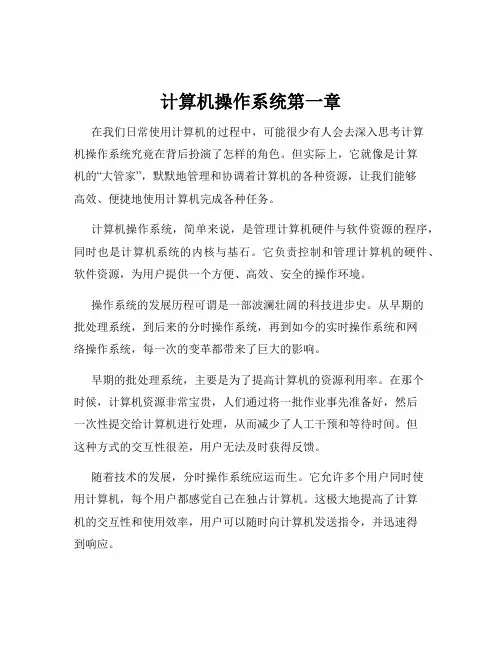 计算机操作系统第一章

在我们日常使用计算机的过程中，可能很少有人会去深入思考计算机操作系统究竟在背后扮演了怎样的角色。但实际上，它就像是计算机的“大管家”，默默地管理和协调着计算机的各种资源，让我们能够高效、便捷地使用计算机完成各种任务。

计算机操作系统，简单来说，是管理计算机硬件与软件资源的程序，同时也是计算机系统的内核与基石。它负责控制和管理计算机的硬件、软件资源，为用户提供一个方便、高效、安全的操作环境。

操作系统的发展历程可谓是一部波澜壮阔的科技进步史。从早期的批处理系统，到后来的分时操作系统，再到如今的实时操作系统和网络操作系统，每一次的变革都带来了巨大的影响。

早期的批处理系统，主要是为了提高计算机的资源利用率。在那个时候，计算机资源非常宝贵，人们通过将一批作业事先准备好，然后一次性提交给计算机进行处理，从而减少了人工干预和等待时间。但这种方式的交互性很差，用户无法及时获得反馈。

随着技术的发展，分时操作系统应运而生。它允许多个用户同时使用计算机，每个用户都感觉自己在独占计算机。这极大地提高了计算机的交互性和使用效率，用户可以随时向计算机发送指令，并迅速得到响应。